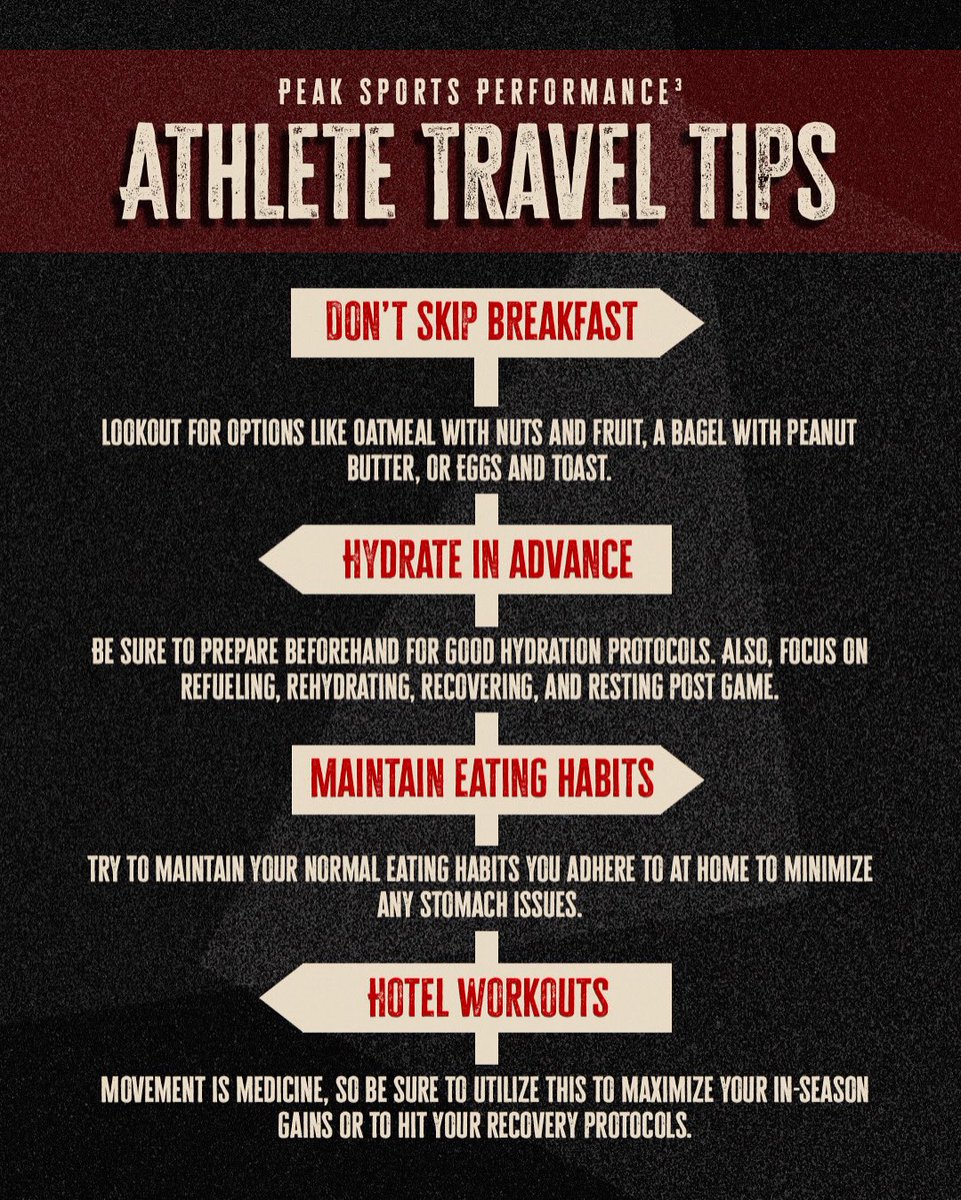 PEAK SPORTS PERFORMANCE$^{3}$

ATHLETE TRAVEL TIPS

DON'T SKIP BREAKFAST

LOOKOUT FOR OPTIONS LIKE OATMEAL WITH NUTS AND FRUIT, A BAGEL WITH PEANUT BUTTER, OR EGGS AND TOAST.

HYDRATE IN ADVANCE

BE SURE TO PREPARE BEFOREHAND FOR GOOD HYDRATION PROTOCOLS. ALSO, FOCUS ON REFUELING, REHYDRATING, RECOVERING, AND RESTING POST GAME.

MAINTAIN EATING HABITS

TRY TO MAINTAIN YOUR NORMAL EATING HABITS YOU ADHERE TO AT HOME TO MINIMIZE ANY STOMACH ISSUES.

HOTEL WORKOUTS

MOVEMENT IS MEDICINE, SO BE SURE TO UTILIZE THIS TO MAXIMIZE YOUR IN-SEASON GAINS OR TO HIT YOUR RECOVERY PROTOCOLS.